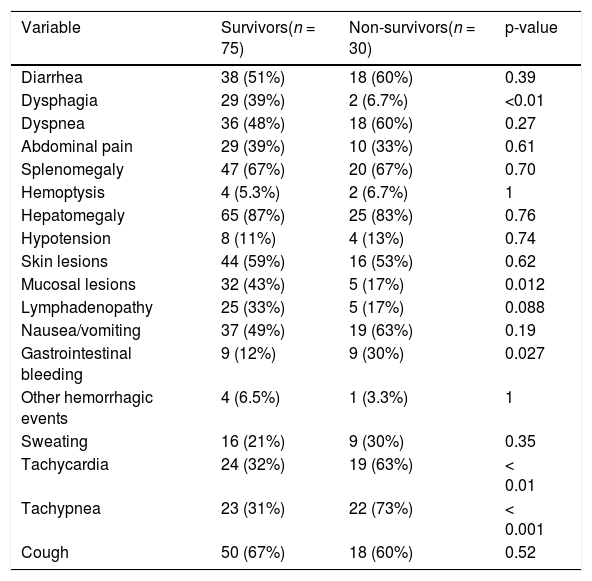 | Variable | Survivors(n = 75) | Non-survivors(n = 30) | p-value |
|---|---|---|---|
| Diarrhea | 38 (51%) | 18 (60%) | 0.39 |
| Dysphagia | 29 (39%) | 2 (6.7%) | <0.01 |
| Dyspnea | 36 (48%) | 18 (60%) | 0.27 |
| Abdominal pain | 29 (39%) | 10 (33%) | 0.61 |
| Splenomegaly | 47 (67%) | 20 (67%) | 0.70 |
| Hemoptysis | 4 (5.3%) | 2 (6.7%) | 1 |
| Hepatomegaly | 65 (87%) | 25 (83%) | 0.76 |
| Hypotension | 8 (11%) | 4 (13%) | 0.74 |
| Skin lesions | 44 (59%) | 16 (53%) | 0.62 |
| Mucosal lesions | 32 (43%) | 5 (17%) | 0.012 |
| Lymphadenopathy | 25 (33%) | 5 (17%) | 0.088 |
| Nausea/vomiting | 37 (49%) | 19 (63%) | 0.19 |
| Gastrointestinal bleeding | 9 (12%) | 9 (30%) | 0.027 |
| Other hemorrhagic events | 4 (6.5%) | 1 (3.3%) | 1 |
| Sweating | 16 (21%) | 9 (30%) | 0.35 |
| Tachycardia | 24 (32%) | 19 (63%) | < 0.01 |
| Tachypnea | 23 (31%) | 22 (73%) | < 0.001 |
| Cough | 50 (67%) | 18 (60%) | 0.52 |